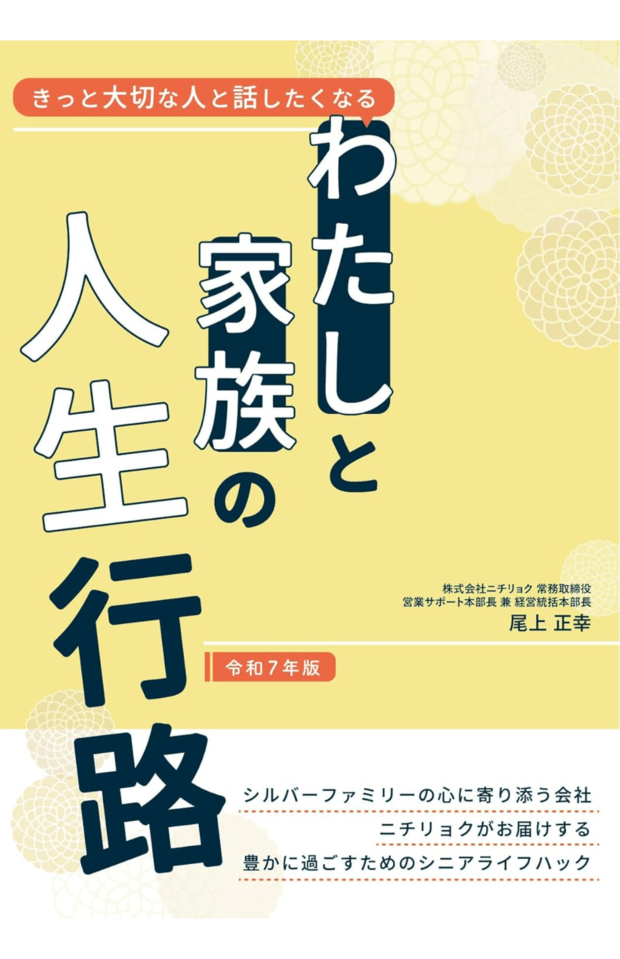 きっと大切な人と話したくなる

わたしと家族の人生行路

株式会社ニチリョク 常務取締役
営業サポート本部長 兼 経営統括本部長
尾上 正幸

令和7年版

シルバーファミリーの心に寄り添う会社
ニチリョクがお届けする
豊かに過ごすためのシニアライフハック